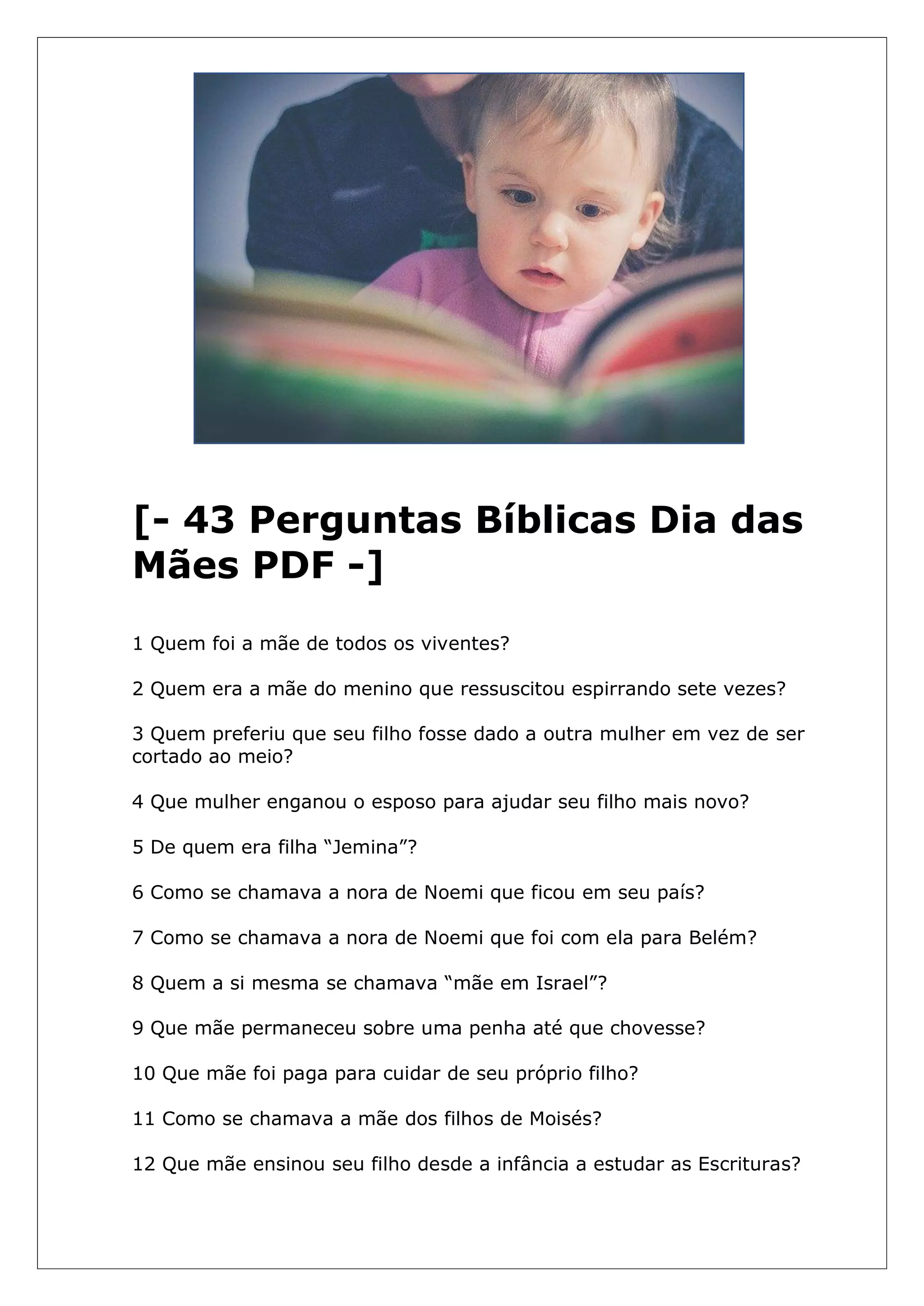 [- 43 Perguntas Bíblicas Dia das Mães PDF -]

1 Quem foi a mãe de todos os viventes?

2 Quem era a mãe do menino que ressuscitou espirrando sete vezes?

3 Quem preferiu que seu filho fosse dado a outra mulher em vez de ser cortado ao meio?

4 Que mulher enganou o esposo para ajudar seu filho mais novo?

5 De quem era filha "Jemina"?

6 Como se chamava a nora de Noemi que ficou em seu país?

7 Como se chamava a nora de Noemi que foi com ela para Belém?

8 Quem a si mesma se chamava "mãe em Israel"?

9 Que mãe permaneceu sobre uma penha até que chovesse?

10 Que mãe foi paga para cuidar de seu próprio filho?

11 Como se chamava a mãe dos filhos de Moisés?

12 Que mãe ensinou seu filho desde a infância a estudar as Escrituras?